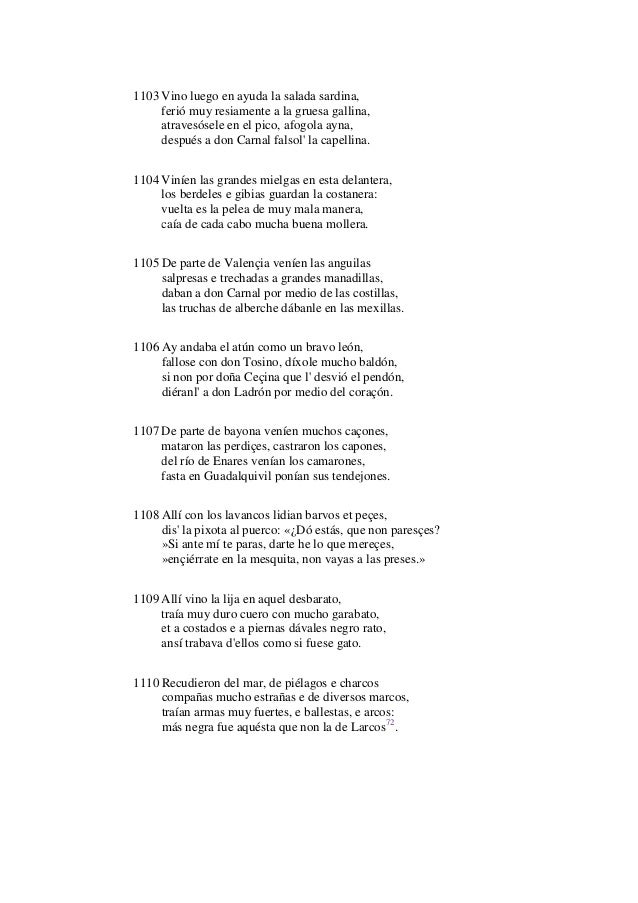 1103 Vino luego en ayuda la salada sardina,
ferió muy resiamente a la gruesa gallina,
atravesósele en el pico, afogola ayna,
después a don Carnal falsol' la capellina.

1104 Viníen las grandes mielgas en esta delantera,
los berdeles e gibias guardan la costanera:
vuelta es la pelea de muy mala manera,
caía de cada cabo mucha buena mollera.

1105 De parte de Valençia veníen las anguilas
salpresas e trechadas a grandes manadillas,
daban a don Carnal por medio de las costillas,
las truchas de alberche dábanle en las mexillas.

1106 Ay andaba el atún como un bravo león,
fallose con don Tosino, díxole mucho baldón,
si non por doña Ceçina que l' desvió el pendón,
diéranl' a don Ladrón por medio del coraçón.

1107 De parte de bayona veníen muchos caçones,
mataron las perdiçes, castraron los capones,
del río de Enares venían los camarones,
fasta en Guadalquivil ponían sus tendejones.

1108 Allí con los lavancos lidian barvos et peçes,
dis' la pixota al puerco: «¿Dó estás, que non paresçes?
»Si ante mí te paras, darte he lo que mereçes,
»ençiérrate en la mesquita, non vayas a las preses.»

1109 Allí vino la lija en aquel desbarato,
traía muy duro cuero con mucho garabato,
et a costados e a piernas dávales negro rato,
ansí trabava d'ellos como si fuese gato.

1110 Recudieron del mar, de piélagos e charcos
compañas mucho estrañas e de diversos marcos,
traían armas muy fuertes, e ballestas, e arcos:
más negra fue aquésta que non la de Larcos$^{72}$.